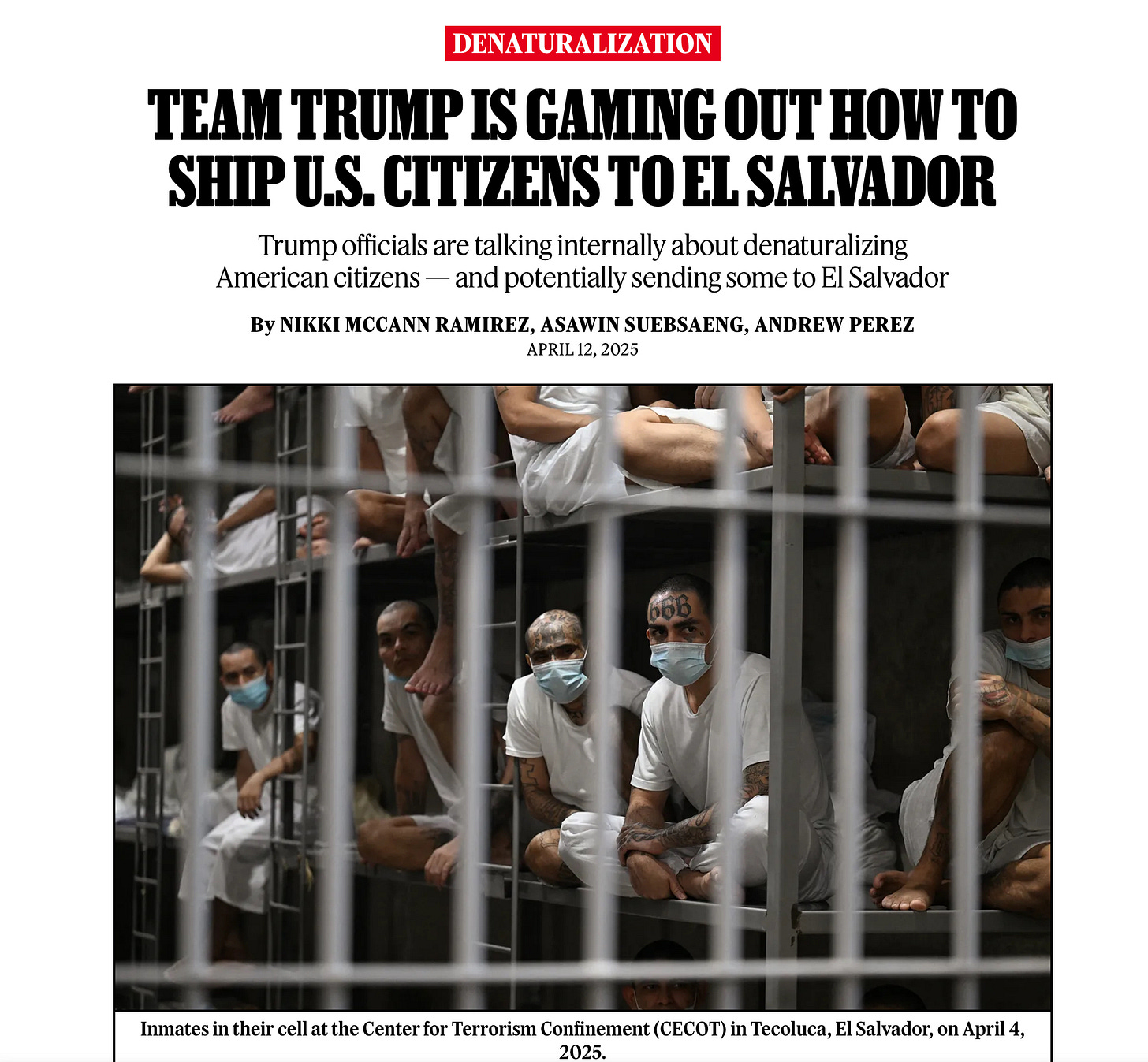 DENATURALIZATION

TEAM TRUMP IS GAMING OUT HOW TO SHIP U.S. CITIZENS TO EL SALVADOR

Trump officials are talking internally about denaturalizing American citizens — and potentially sending some to El Salvador

By NIKKI MCCANN RAMIREZ, ASAWIN SUEBSAENG, ANDREW PEREZ
APRIL 12, 2025

666

Inmates in their cell at the Center for Terrorism Confinement (CECOT) in Tecoluca, El Salvador, on April 4, 2025.